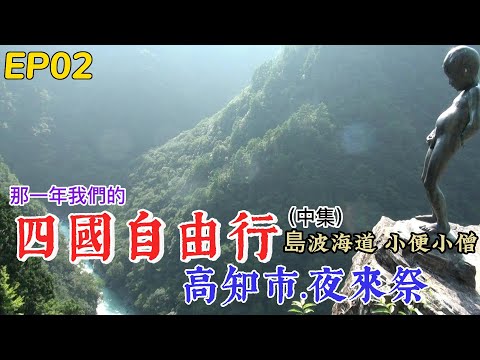 EP02

那一年我們的

四國自由行 (中集)

島波海道 小便小僧

高知市.夜來祭